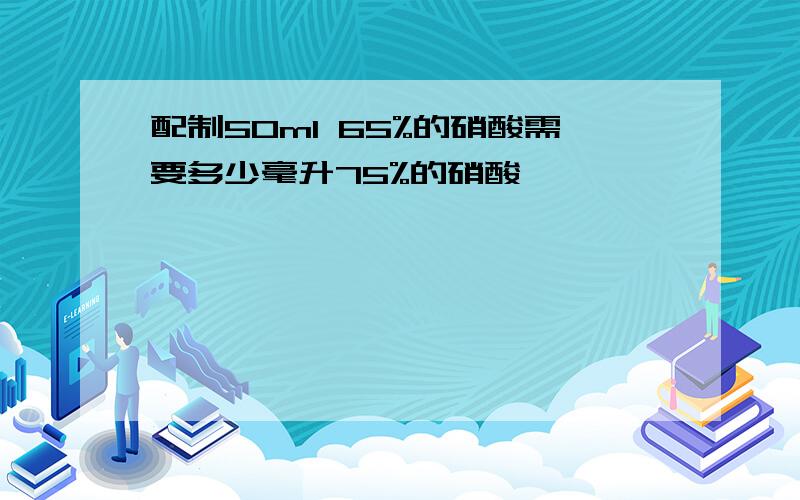 配制50ml 65%的硝酸需要多少毫升75%的硝酸

E-LEARNING